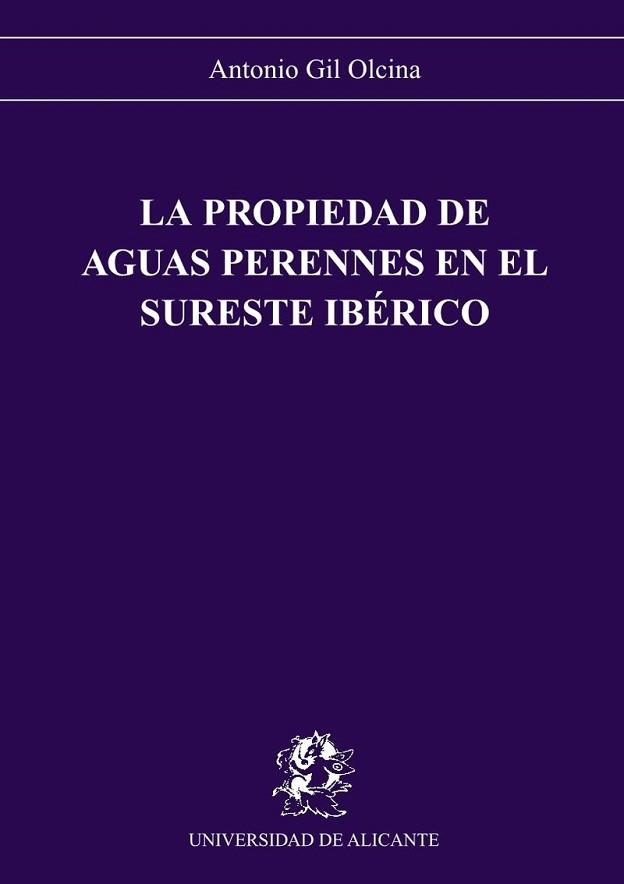 Antonio Gil Olcina

LA PROPIEDAD DE AGUAS PERENNES EN EL SURESTE IBÉRICO

UNIVERSIDAD DE ALICANTE